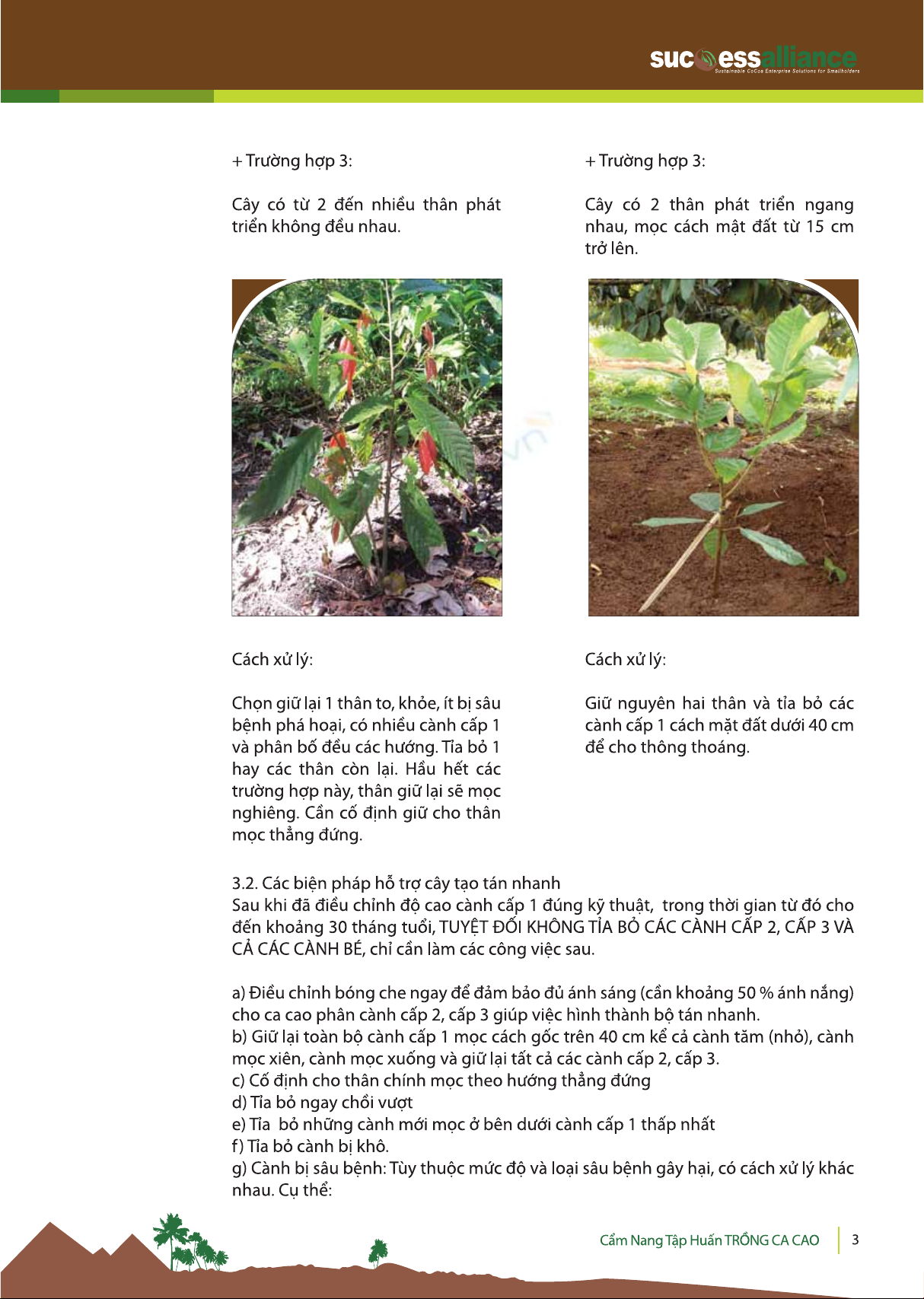 successalliance
Sustainable CoCoa Enterprise Solutions for Smallholders

+ Trường hợp 3:

Cây có từ 2 đến nhiều thân phát triển không đều nhau.

Cách xử lý:

Chọn giữ lại 1 thân to, khỏe, ít bị sâu bệnh phá hoại, có nhiều cành cấp 1 và phân bố đều các hướng. Tỉa bỏ 1 hay các thân còn lại. Hầu hết các trường hợp này, thân giữ lại sẽ mọc nghiêng. Cần cố định giữ cho thân mọc thẳng đứng.

+ Trường hợp 3:

Cây có 2 thân phát triển ngang nhau, mọc cách mặt đất từ 15 cm trở lên.

Cách xử lý:

Giữ nguyên hai thân và tỉa bỏ các cành cấp 1 cách mặt đất dưới 40 cm để cho thông thoáng.

3.2. Các biện pháp hỗ trợ cây tạo tán nhanh
Sau khi đã điều chỉnh độ cao cành cấp 1 đúng kỹ thuật, trong thời gian từ đó cho đến khoảng 30 tháng tuổi, TUYỆT ĐỐI KHÔNG TỈA BỎ CÁC CÀNH CẤP 2, CẤP 3 VÀ CẢ CÁC CÀNH BÉ, chỉ cần làm các công việc sau.

a) Điều chỉnh bóng che ngay để đảm bảo đủ ánh sáng (cần khoảng 50 % ánh nắng) cho ca cao phân cành cấp 2, cấp 3 giúp việc hình thành bộ tán nhanh.
b) Giữ lại toàn bộ cành cấp 1 mọc cách gốc trên 40 cm kể cả cành tăm (nhỏ), cành mọc xiên, cành mọc xuống và giữ lại tất cả các cành cấp 2, cấp 3.
c) Cố định cho thân chính mọc theo hướng thẳng đứng
d) Tỉa bỏ ngay chồi vượt
e) Tỉa bỏ những cành mới mọc ở bên dưới cành cấp 1 thấp nhất
f) Tỉa bỏ cành bị khô.
g) Cành bị sâu bệnh: Tùy thuộc mức độ và loại sâu bệnh gây hại, có cách xử lý khác nhau. Cụ thể:

Cẩm Nang Tập Huấn TRỒNG CA CAO 3